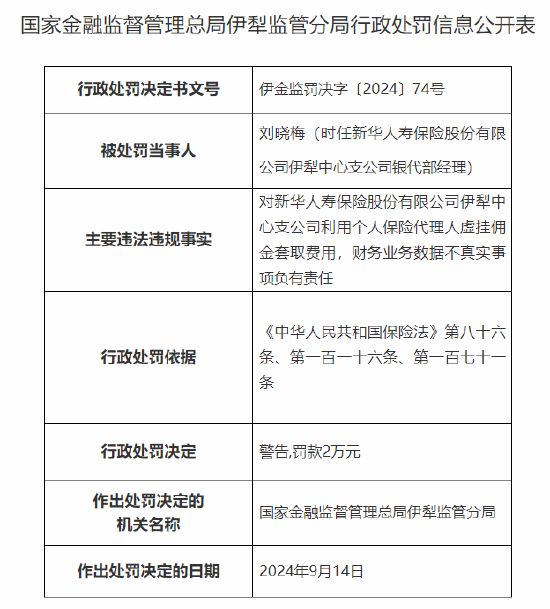 国家金融监督管理总局伊犁监管分局行政处罚信息公开表

| 行政处罚决定书文号 | 伊金监罚决字〔2024〕74号 |
|---|---|
| 被处罚当事人 | 刘晓梅（时任新华人寿保险股份有限公司伊犁中心支公司银代部经理） |
| 主要违法违规事实 | 对新华人寿保险股份有限公司伊犁中心支公司利用个人保险代理人虚挂佣金套取费用，财务业务数据不真实事项负有责任 |
| 行政处罚依据 | 《中华人民共和国保险法》第八十六条、第一百一十六条、第一百七十一条 |
| 行政处罚决定 | 警告,罚款2万元 |
| 作出处罚决定的机关名称 | 国家金融监督管理总局伊犁监管分局 |
| 作出处罚决定的日期 | 2024年9月14日 |